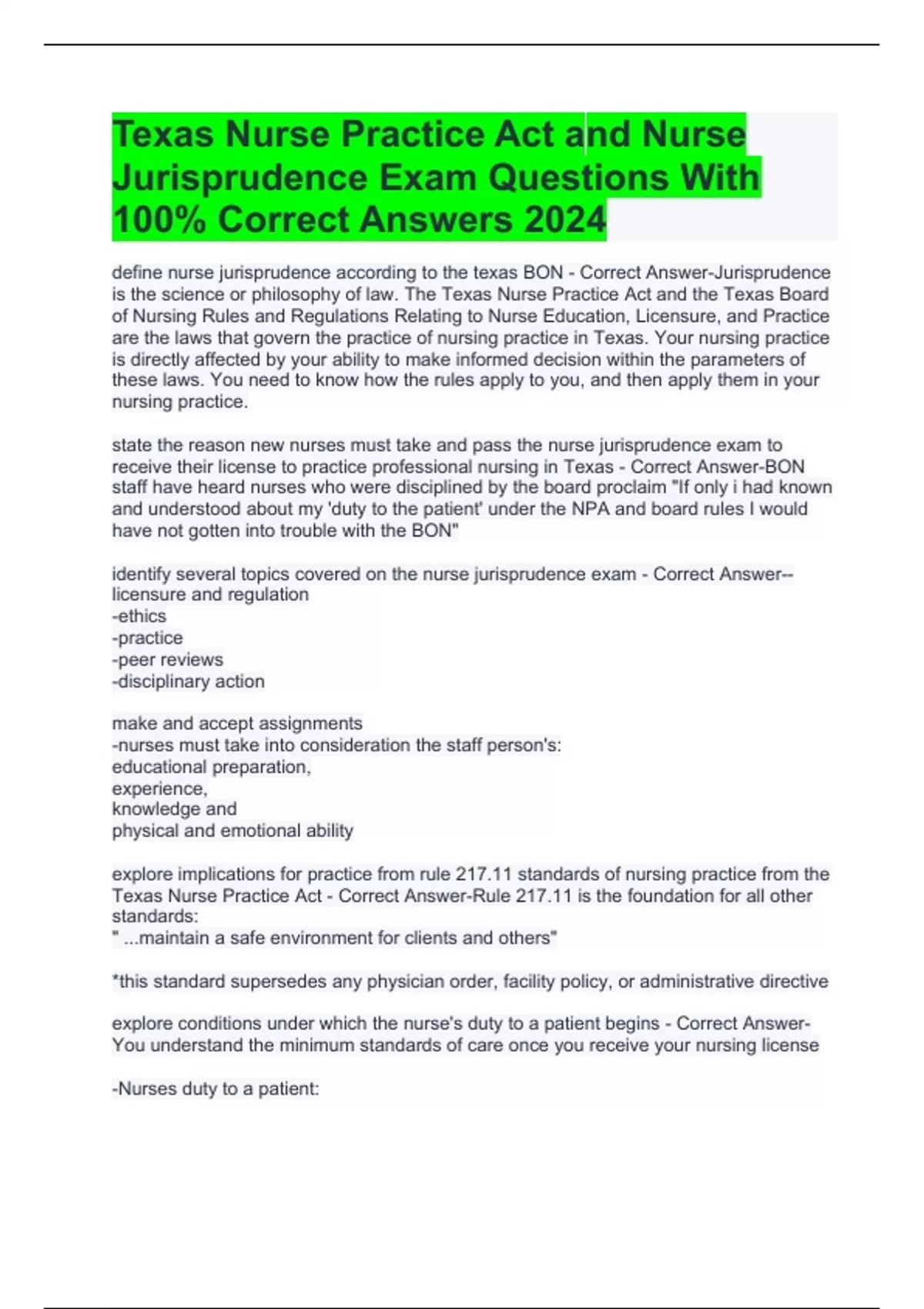 Texas Nurse Practice Act and Nurse Jurisprudence Exam Questions With 100% Correct Answers 2024

define nurse jurisprudence according to the texas BON - Correct Answer-Jurisprudence is the science or philosophy of law. The Texas Nurse Practice Act and the Texas Board of Nursing Rules and Regulations Relating to Nurse Education, Licensure, and Practice are the laws that govern the practice of nursing practice in Texas. Your nursing practice is directly affected by your ability to make informed decision within the parameters of these laws. You need to know how the rules apply to you, and then apply them in your nursing practice.

state the reason new nurses must take and pass the nurse jurisprudence exam to receive their license to practice professional nursing in Texas - Correct Answer-BON staff have heard nurses who were disciplined by the board proclaim "If only i had known and understood about my 'duty to the patient' under the NPA and board rules I would have not gotten into trouble with the BON"

identify several topics covered on the nurse jurisprudence exam - Correct Answer--licensure and regulation
-ethics
-practice
-peer reviews
-disciplinary action

make and accept assignments
-nurses must take into consideration the staff person's:
educational preparation,
experience,
knowledge and
physical and emotional ability

explore implications for practice from rule 217.11 standards of nursing practice from the Texas Nurse Practice Act - Correct Answer-Rule 217.11 is the foundation for all other standards:
" ...maintain a safe environment for clients and others"

*this standard supersedes any physician order, facility policy, or administrative directive

explore conditions under which the nurse's duty to a patient begins - Correct Answer-You understand the minimum standards of care once you receive your nursing license

-Nurses duty to a patient: